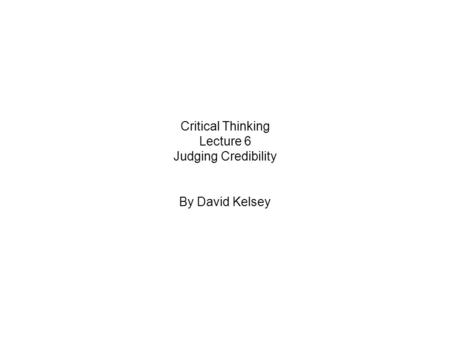 Critical Thinking
Lecture 6
Judging Credibility

By David Kelsey